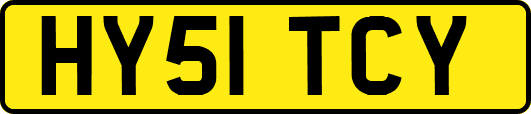 HY51 TCY